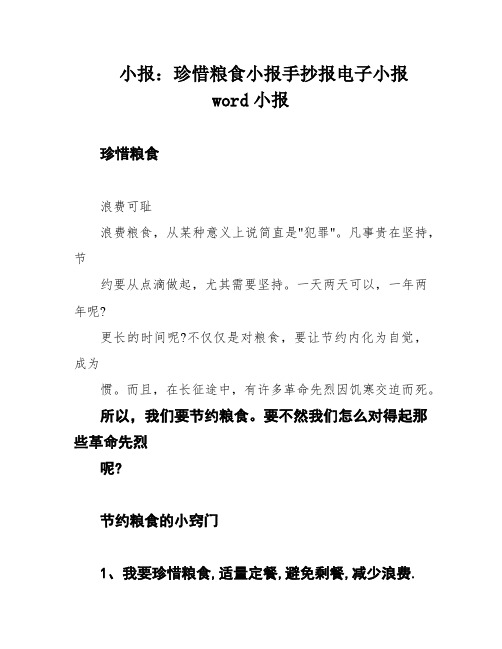 小报：珍惜粮食小报手抄报电子小报 word 小报

珍惜粮食

浪费可耻

浪费粮食，从某种意义上说简直是"犯罪"。凡事贵在坚持，节

约要从点滴做起，尤其需要坚持。一天两天可以，一年两年呢?

更长的时间呢?不仅仅是对粮食，要让节约内化为自觉，成为

惯。而且，在长征途中，有许多革命先烈因饥寒交迫而死。

所以，我们要节约粮食。要不然我们怎么对得起那些革命先烈

呢?

节约粮食的小窍门

1、我要珍惜粮食,适量定餐,避免剩餐,减少浪费.